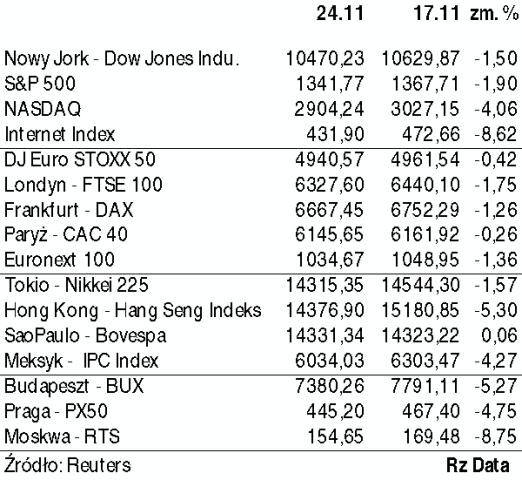 |  | 24.11 | 17.11 | zm. % |
|---|---|---|---|
| Nowy Jork - Dow Jones Indu. | 10470,23 | 10629,87 | -1,50 |
| S&P 500 | 1341,77 | 1367,71 | -1,90 |
| NASDAQ | 2904,24 | 3027,15 | -4,06 |
| Internet Index | 431,90 | 472,66 | -8,62 |
| DJ Euro STOXX 50 | 4940,57 | 4961,54 | -0,42 |
| Londyn - FTSE 100 | 6327,60 | 6440,10 | -1,75 |
| Frankfurt - DAX | 6667,45 | 6752,29 | -1,26 |
| Paryż - CAC 40 | 6145,65 | 6161,92 | -0,26 |
| Euronext 100 | 1034,67 | 1048,95 | -1,36 |
| Tokio - Nikkei 225 | 14315,35 | 14544,30 | -1,57 |
| Hong Kong - Hang Seng Indeks | 14376,90 | 15180,85 | -5,30 |
| SaoPaulo - Bovespa | 14331,34 | 14323,22 | 0,06 |
| Meksyk - IPC Index | 6034,03 | 6303,47 | -4,27 |
| Budapeszt - BUX | 7380,26 | 7791,11 | -5,27 |
| Praga - PX50 | 445,20 | 467,40 | -4,75 |
| Moskwa - RTS | 154,65 | 169,48 | -8,75 |

Źródło: Reuters Rz Data